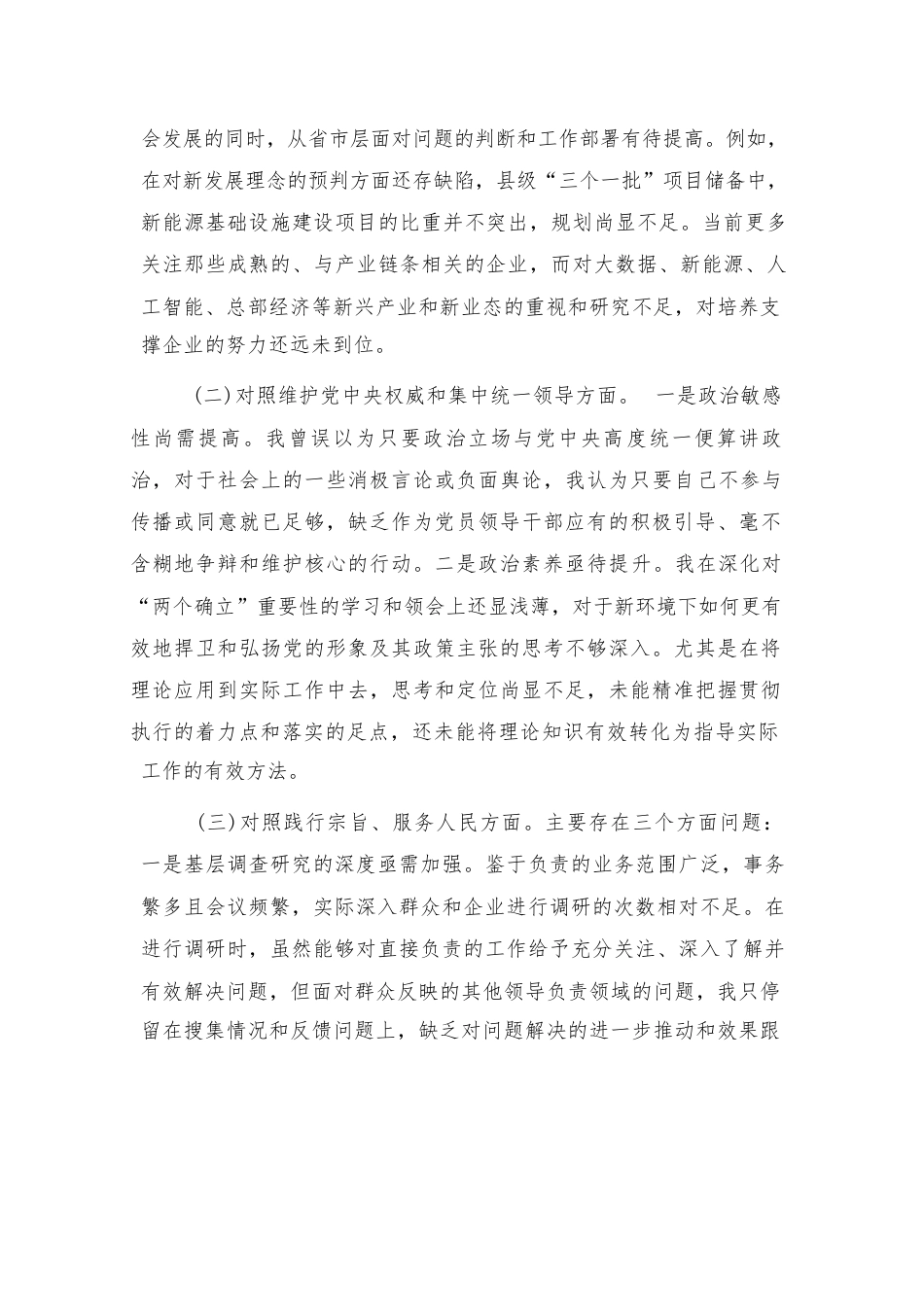 会发展的同时，从省市层面对问题的判断和工作部署有待提高。例如，在对新发展理念的预判方面还存缺陷，县级“三个一批”项目储备中，新能源基础设施建设项目的比重并不突出，规划尚显不足。当前更多关注那些成熟的、与产业链条相关的企业，而对大数据、新能源、人工智能、总部经济等新兴产业和新业态的重视和研究不足，对培养支撑企业的努力还远未到位。

(二)对照维护党中央权威和集中统一领导方面。 一是政治敏感性尚需提高。我曾误以为只要政治立场与党中央高度统一便算讲政治，对于社会上的一些消极言论或负面舆论，我认为只要自己不参与传播或同意就已足够，缺乏作为党员领导干部应有的积极引导、毫不含糊地争辩和维护核心的行动。二是政治素养亟待提升。我在深化对“两个确立”重要性的学习和领会上还显浅薄，对于新环境下如何更有效地捍卫和弘扬党的形象及其政策主张的思考不够深入。尤其是在将理论应用到实际工作中去，思考和定位尚显不足，未能精准把握贯彻执行的着力点和落实的足点，还未能将理论知识有效转化为指导实际工作的有效方法。

(三)对照践行宗旨、服务人民方面。主要存在三个方面问题：一是基层调查研究的深度亟需加强。鉴于负责的业务范围广泛，事务繁多且会议频繁，实际深入群众和企业进行调研的次数相对不足。在进行调研时，虽然能够对直接负责的工作给予充分关注、深入了解并有效解决问题，但面对群众反映的其他领导负责领域的问题，我只停留在搜集情况和反馈问题上，缺乏对问题解决的进一步推动和效果跟